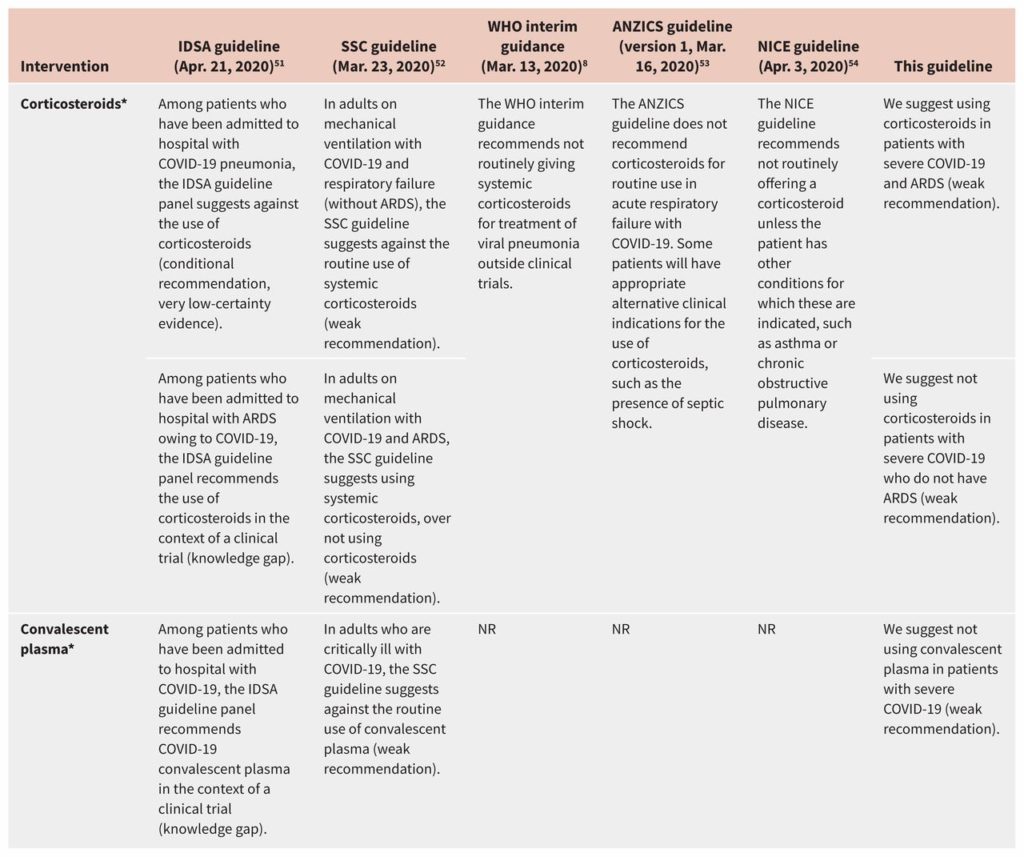 | Intervention | IDSA guideline (Apr. 21, 2020)$^{51}$ | SSC guideline (Mar. 23, 2020)$^{52}$ | WHO interim guidance (Mar. 13, 2020)$^{8}$ | ANZICS guideline (version 1, Mar. 16, 2020)$^{53}$ | NICE guideline (Apr. 3, 2020)$^{54}$ | This guideline |
|---|---|---|---|---|---|---|
| Corticosteroids* | Among patients who have been admitted to hospital with COVID-19 pneumonia, the IDSA guideline panel suggests against the use of corticosteroids (conditional recommendation, very low-certainty evidence). | In adults on mechanical ventilation with COVID-19 and respiratory failure (without ARDS), the SSC guideline suggests against the routine use of systemic corticosteroids (weak recommendation). | The WHO interim guidance recommends not routinely giving systemic corticosteroids for treatment of viral pneumonia outside clinical trials. | The ANZICS guideline does not recommend corticosteroids for routine use in acute respiratory failure with COVID-19. Some patients will have appropriate alternative clinical indications for the use of corticosteroids, such as the presence of septic shock. | The NICE guideline recommends not routinely offering a corticosteroid unless the patient has other conditions for which these are indicated, such as asthma or chronic obstructive pulmonary disease. | We suggest using corticosteroids in patients with severe COVID-19 and ARDS (weak recommendation). |
| | Among patients who have been admitted to hospital with ARDS owing to COVID-19, the IDSA guideline panel recommends the use of corticosteroids in the context of a clinical trial (knowledge gap). | In adults on mechanical ventilation with COVID-19 and ARDS, the SSC guideline suggests using systemic corticosteroids, over not using corticosteroids (weak recommendation). | | | | We suggest not using corticosteroids in patients with severe COVID-19 who do not have ARDS (weak recommendation). |
| Convalescent plasma* | Among patients who have been admitted to hospital with COVID-19, the IDSA guideline panel recommends COVID-19 convalescent plasma in the context of a clinical trial (knowledge gap). | In adults who are critically ill with COVID-19, the SSC guideline suggests against the routine use of convalescent plasma (weak recommendation). | NR | NR | NR | We suggest not using convalescent plasma in patients with severe COVID-19 (weak recommendation). |